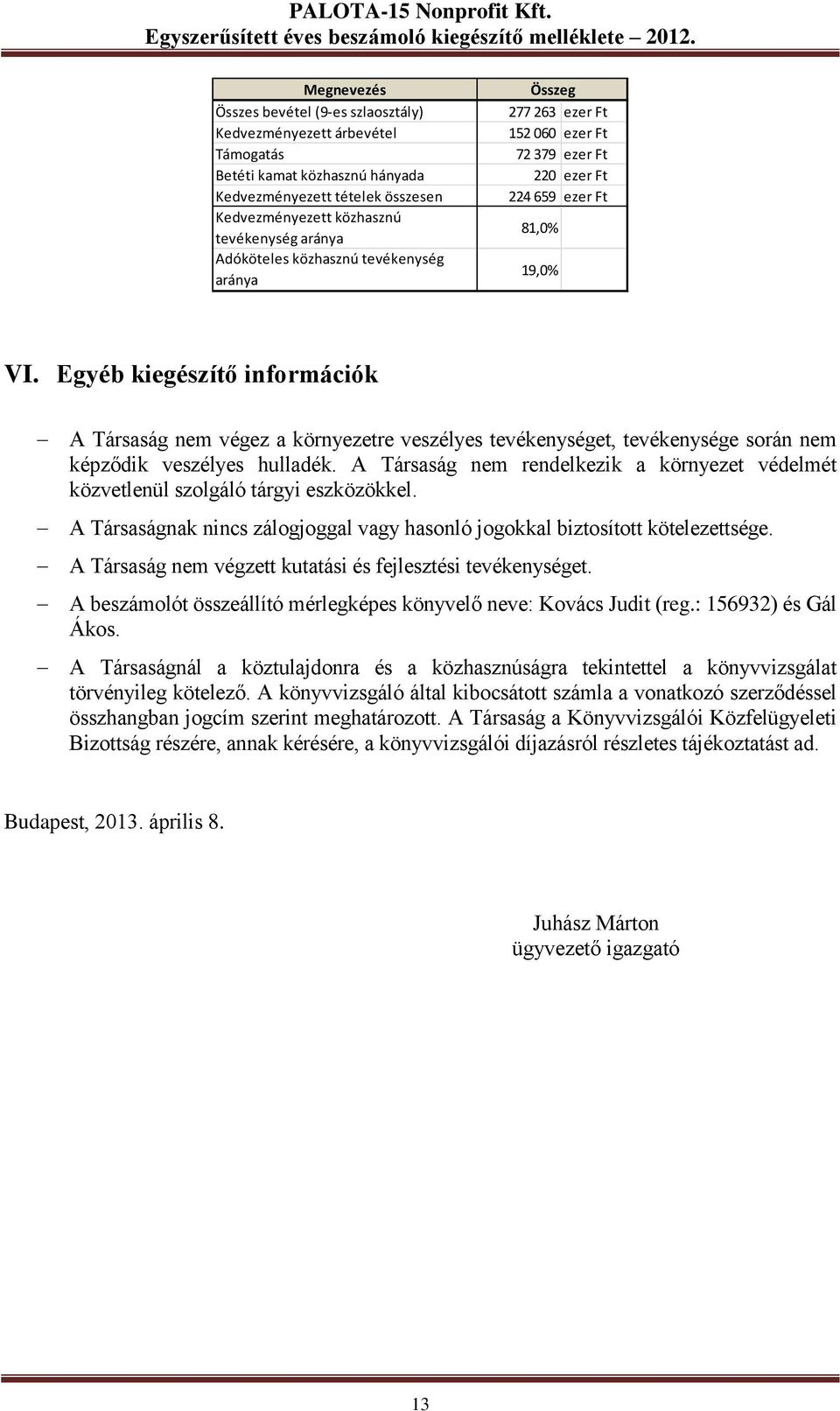 PALOTA-15 Nonprofit Kft.
Egyszerűsített éves beszámoló kiegészítő melléklete – 2012.

| Megnevezés | Összeg |
|---|---|
| Összes bevétel (9-es szlaosztály) | 277 263 ezer Ft |
| Kedvezményezett árbevétel | 152 060 ezer Ft |
| Támogatás | 72 379 ezer Ft |
| Betéti kamat közhasznú hányada | 220 ezer Ft |
| Kedvezményezett tételek összesen | 224 659 ezer Ft |
| Kedvezményezett közhasznú tevékenység aránya | 81,0% |
| Adóköteles közhasznú tevékenység aránya | 19,0% |

VI. Egyéb kiegészítő információk

– A Társaság nem végez a környezetre veszélyes tevékenységet, tevékenysége során nem képződik veszélyes hulladék. A Társaság nem rendelkezik a környezet védelmét közvetlenül szolgáló tárgyi eszközökkel.

– A Társaságnak nincs zálogjoggal vagy hasonló jogokkal biztosított kötelezettsége.

– A Társaság nem végzett kutatási és fejlesztési tevékenységet.

– A beszámolót összeállító mérlegképes könyvelő neve: Kovács Judit (reg.: 156932) és Gál Ákos.

– A Társaságnál a köztulajdonra és a közhasznúságra tekintettel a könyvvizsgálat törvényileg kötelező. A könyvvizsgáló által kibocsátott számla a vonatkozó szerződéssel összhangban jogcím szerint meghatározott. A Társaság a Könyvvizsgálói Közfelügyeleti Bizottság részére, annak kérésére, a könyvvizsgálói díjazásról részletes tájékoztatást ad.

Budapest, 2013. április 8.

Juhász Márton
ügyvezető igazgató

13